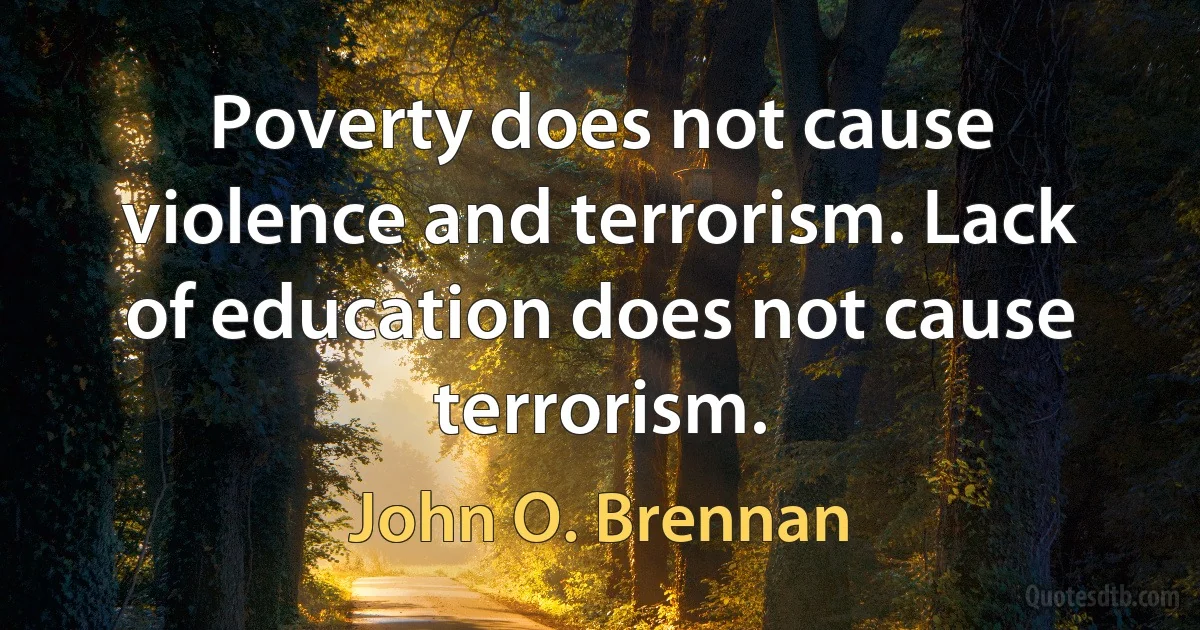 Poverty does not cause violence and terrorism. Lack of education does not cause terrorism.

John O. Brennan

Quotesdtb.com